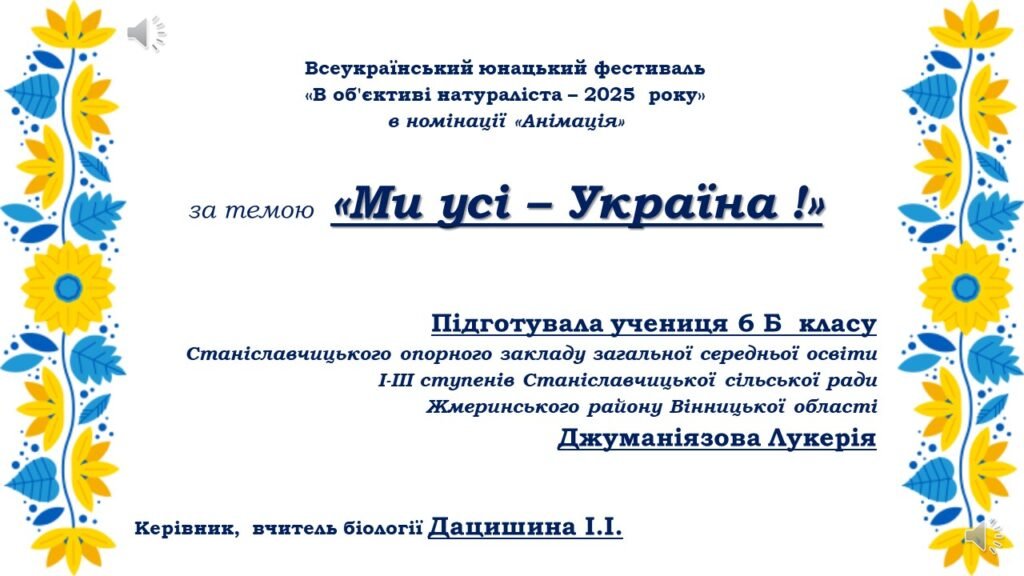 Всеукраїнський юнацький фестиваль
«В об'єктиві натураліста – 2025 року»
в номінації «Анімація»

за темою «Ми усі – Україна !»

Підготувала учениця 6 Б класу
Станіславчицького опорного закладу загальної середньої освіти
І-ІІІ ступенів Станіславчицької сільської ради
Жмеринського району Вінницької області
Джуманіязова Лукерія

Керівник, вчитель біології Дацишина І.І.